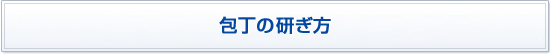 包丁の研ぎ方